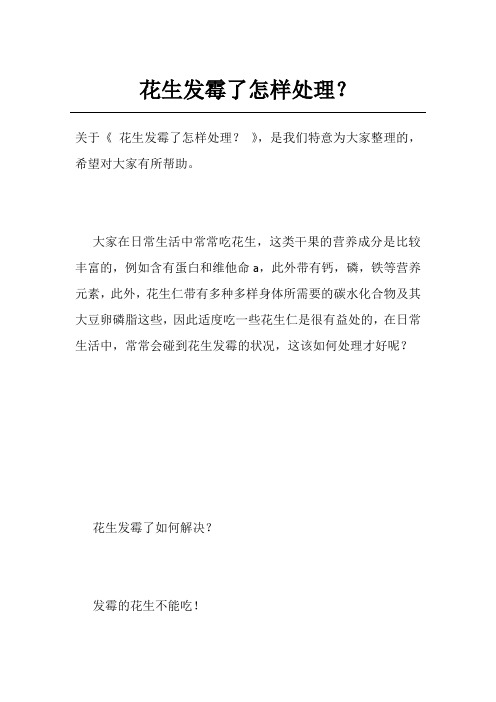 花生发霉了怎样处理？

关于《 花生发霉了怎样处理？ 》，是我们特意为大家整理的，希望对大家有所帮助。

大家在日常生活中常常吃花生，这类干果的营养成分是比较丰富的，例如含有蛋白和维他命 a，此外带有钙，磷，铁等营养元素，此外，花生仁带有多种多样身体所需要的碳水化合物及其大豆卵磷脂这些，因此适度吃一些花生仁是很有益处的，在日常生活中，常常会碰到花生发霉的状况，这该如何处理才好呢？

花生发霉了如何解决？

发霉的花生不能吃！